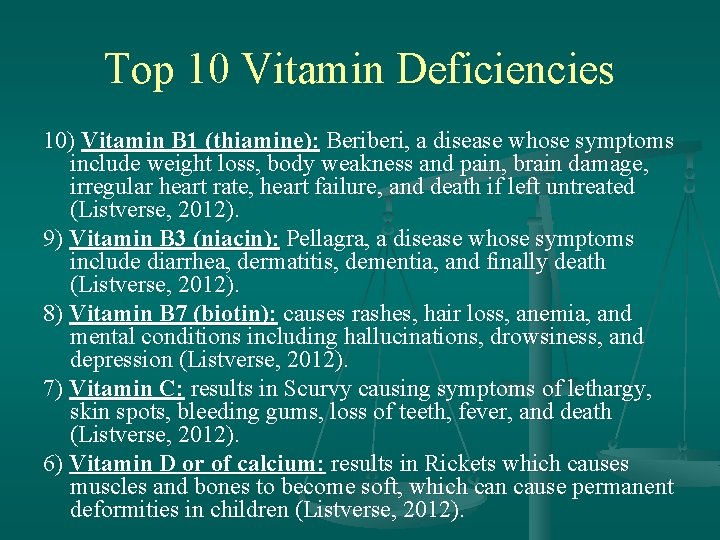 Top 10 Vitamin Deficiencies

10) Vitamin B1 (thiamine): Beriberi, a disease whose symptoms include weight loss, body weakness and pain, brain damage, irregular heart rate, heart failure, and death if left untreated (Listverse, 2012).

9) Vitamin B3 (niacin): Pellagra, a disease whose symptoms include diarrhea, dermatitis, dementia, and finally death (Listverse, 2012).

8) Vitamin B7 (biotin): causes rashes, hair loss, anemia, and mental conditions including hallucinations, drowsiness, and depression (Listverse, 2012).

7) Vitamin C: results in Scurvy causing symptoms of lethargy, skin spots, bleeding gums, loss of teeth, fever, and death (Listverse, 2012).

6) Vitamin D or of calcium: results in Rickets which causes muscles and bones to become soft, which can cause permanent deformities in children (Listverse, 2012).